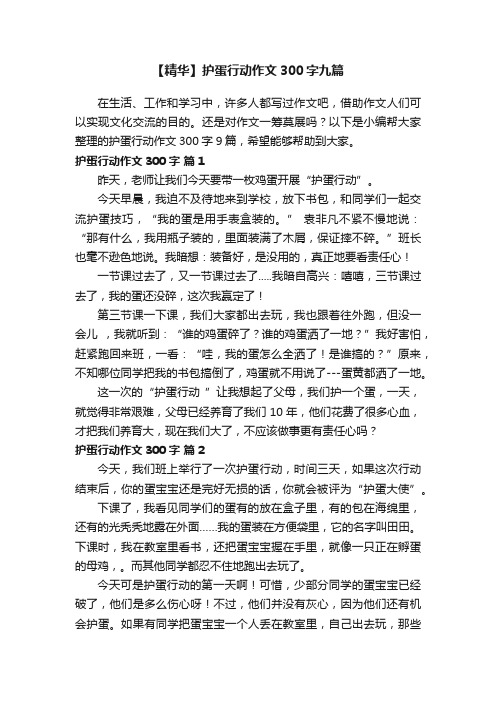 【精华】护蛋行动作文 300 字九篇

在生活、工作和学习中，许多人都写过作文吧，借助作文人们可以实现文化交流的目的。还是对作文一筹莫展吗？以下是小编帮大家整理的护蛋行动作文 300 字 9 篇，希望能够帮助到大家。

护蛋行动作文 300 字 篇 1

昨天，老师让我们今天要带一枚鸡蛋开展“护蛋行动”。

今天早晨，我迫不及待地来到学校，放下书包，和同学们一起交流护蛋技巧，“我的蛋是用手表盒装的。” 袁非凡不紧不慢地说：“那有什么，我用瓶子装的，里面装满了木屑，保证摔不碎。”班长也毫不逊色地说。我暗想：装备好，是没用的，真正地要看责任心！

一节课过去了，又一节课过去了.....我暗自高兴：嘻嘻，三节课过去了，我的蛋还没碎，这次我赢定了！

第三节课一下课，我们大家都出去玩，我也跟着往外跑，但没一会儿 ，我就听到：“谁的鸡蛋碎了？谁的鸡蛋洒了一地？”我好害怕，赶紧跑回来班，一看：“哇，我的蛋怎么全洒了！是谁搞的？”原来，不知哪位同学把我的书包搞倒了，鸡蛋就不用说了---蛋黄都洒了一地。

这一次的“护蛋行动 ”让我想起了父母，我们护一个蛋，一天，就觉得非常艰难，父母已经养育了我们 10 年，他们花费了很多心血，才把我们养育大，现在我们大了，不应该做事更有责任心吗？

护蛋行动作文 300 字 篇 2

今天，我们班上举行了一次护蛋行动，时间三天，如果这次行动结束后，你的蛋宝宝还是完好无损的话，你就会被评为“护蛋大使”。

下课了，我看见同学们的蛋有的放在盒子里，有的包在海绵里，还有的光秃秃地露在外面......我的蛋装在方便袋里，它的名字叫田田。下课时，我在教室里看书，还把蛋宝宝握在手里，就像一只正在孵蛋的母鸡，。而其他同学都忍不住地跑出去玩了。

今天可是护蛋行动的第一天啊！可惜，少部分同学的蛋宝宝已经破了，他们是多么伤心呀！不过，他们并没有灰心，因为他们还有机会护蛋。如果有同学把蛋宝宝一个人丢在教室里，自己出去玩，那些